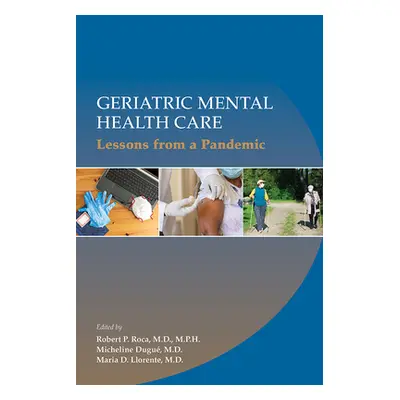 GERIATRIC MENTAL HEALTH CARE
Lessons from a Pandemic

Edited by
Robert P. Roca, M.D., M.P.H.
Micheline Dugué, M.D.
Maria D. Llorente, M.D.